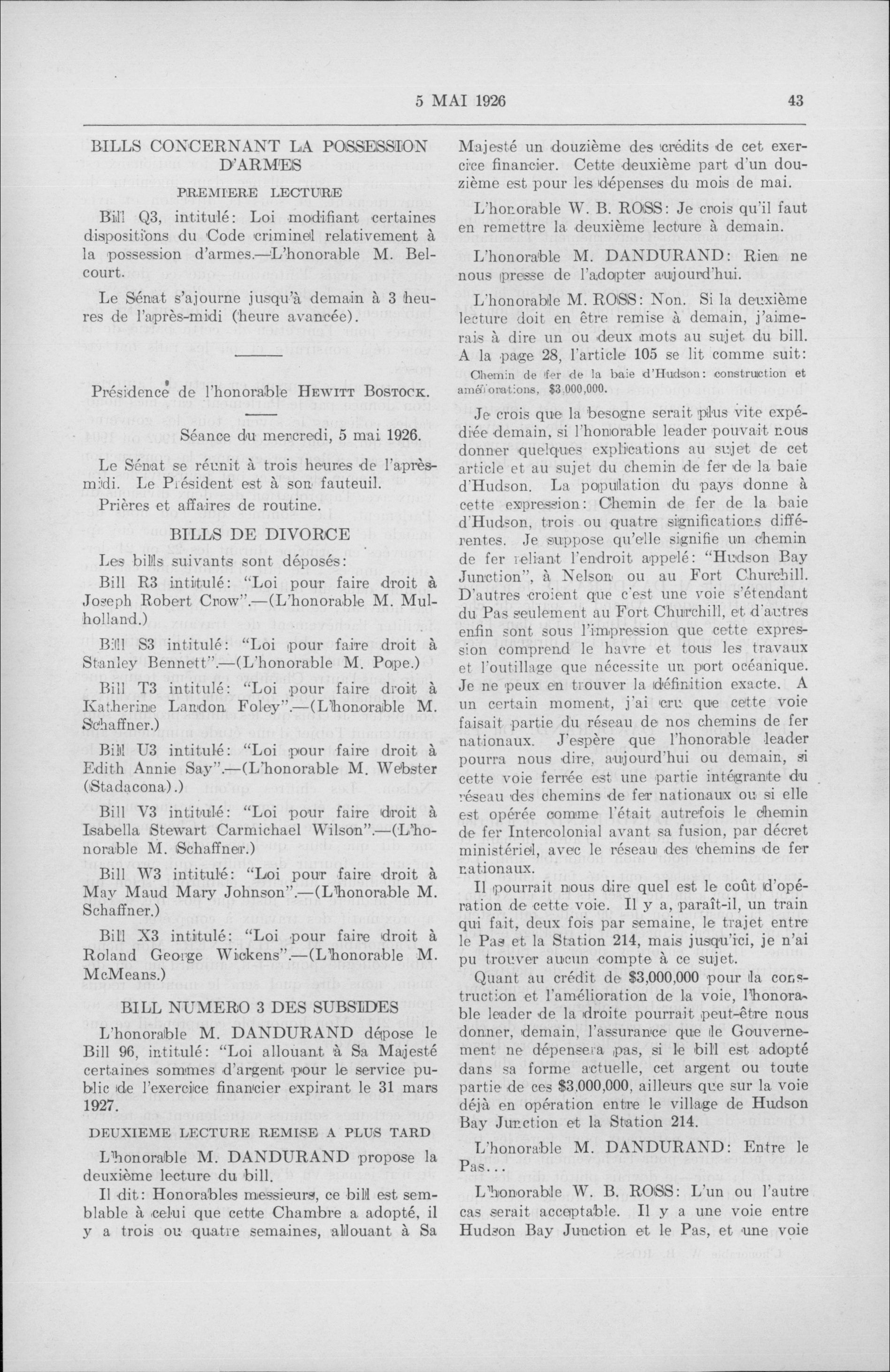 5 MAI 1926 43

BILLS CONCERNANT LA POSSESSION D'ARMES

PREMIERE LECTURE

Bill Q3, intitulé: Loi modifiant certaines dispositions du Code criminel relativement à la possession d'armes.—L'honorable M. Belcourt.

Le Sénat s'ajourne jusqu'à demain à 3 heures de l'après-midi (heure avancée).

Présidence de l'honorable HEWITT BOSTOCK.

Séance du mercredi, 5 mai 1926.

Le Sénat se réunit à trois heures de l'après-midi. Le Président est à son fauteuil.

Prières et affaires de routine.

BILLS DE DIVORCE

Les bills suivants sont déposés:

Bill R3 intitulé: "Loi pour faire droit à Joseph Robert Crow".—(L'honorable M. Mulholland.)

Bill S3 intitulé: "Loi pour faire droit à Stanley Bennett".—(L'honorable M. Pope.)

Bill T3 intitulé: "Loi pour faire droit à Katherine Landon Foley".—(L'honorable M. Schaffner.)

Bill U3 intitulé: "Loi pour faire droit à Edith Annie Say".—(L'honorable M. Webster (Stadacona).)

Bill V3 intitulé: "Loi pour faire droit à Isabella Stewart Carmichael Wilson".—(L'honorable M. Schaffner.)

Bill W3 intitulé: "Loi pour faire droit à May Maud Mary Johnson".—(L'honorable M. Schaffner.)

Bill X3 intitulé: "Loi pour faire droit à Roland George Wickens".—(L'honorable M. McMeans.)

BILL NUMERO 3 DES SUBSIDES

L'honorable M. DANDURAND dépose le Bill 96, intitulé: "Loi allouant à Sa Majesté certaines sommes d'argent pour le service public de l'exercice financier expirant le 31 mars 1927.

DEUXIEME LECTURE REMISE A PLUS TARD

L'honorable M. DANDURAND propose la deuxième lecture du bill.

Il dit: Honorables messieurs, ce bill est semblable à celui que cette Chambre a adopté, il y a trois ou quatre semaines, allouant à Sa Majesté un douzième des crédits de cet exercice financier. Cette deuxième part d'un douzième est pour les dépenses du mois de mai.

L'honorable W. B. ROSS: Je crois qu'il faut en remettre la deuxième lecture à demain.

L'honorable M. DANDURAND: Rien ne nous presse de l'adopter aujourd'hui.

L'honorable M. ROSS: Non. Si la deuxième lecture doit en être remise à demain, j'aimerais à dire un ou deux mots au sujet du bill. A la page 28, l'article 105 se lit comme suit:

Chemin de fer de la baie d'Hudson: construction et améliorations, $3,000,000.

Je crois que la besogne serait plus vite expédiée demain, si l'honorable leader pouvait nous donner quelques explications au sujet de cet article et au sujet du chemin de fer de la baie d'Hudson. La population du pays donne à cette expression: Chemin de fer de la baie d'Hudson, trois ou quatre significations différentes. Je suppose qu'elle signifie un chemin de fer reliant l'endroit appelé: "Hudson Bay Junction", à Nelson ou au Fort Churchill. D'autres croient que c'est une voie s'étendant du Pas seulement au Fort Churchill, et d'autres enfin sont sous l'impression que cette expression comprend le havre et tous les travaux et l'outillage que nécessite un port océanique. Je ne peux en trouver la définition exacte. A un certain moment, j'ai cru que cette voie faisait partie du réseau de nos chemins de fer nationaux. J'espère que l'honorable leader pourra nous dire, aujourd'hui ou demain, si cette voie ferrée est une partie intégrante du réseau des chemins de fer nationaux ou si elle est opérée comme l'était autrefois le chemin de fer Intercolonial avant sa fusion, par décret ministériel, avec le réseau des chemins de fer nationaux.

Il pourrait nous dire quel est le coût d'opération de cette voie. Il y a, paraît-il, un train qui fait, deux fois par semaine, le trajet entre le Pas et la Station 214, mais jusqu'ici, je n'ai pu trouver aucun compte à ce sujet.

Quant au crédit de $3,000,000 pour la construction et l'amélioration de la voie, l'honorable leader de la droite pourrait peut-être nous donner, demain, l'assurance que le Gouvernement ne dépensera pas, si le bill est adopté dans sa forme actuelle, cet argent ou toute partie de ces $3,000,000, ailleurs que sur la voie déjà en opération entre le village de Hudson Bay Junction et la Station 214.

L'honorable M. DANDURAND: Entre le Pas...

L'honorable W. B. ROSS: L'un ou l'autre cas serait acceptable. Il y a une voie entre Hudson Bay Junction et le Pas, et une voie